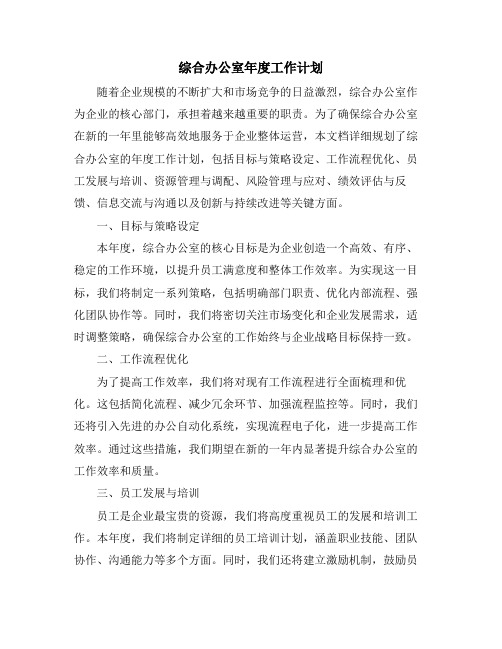 综合办公室年度工作计划

随着企业规模的不断扩大和市场竞争的日益激烈，综合办公室作为企业的核心部门，承担着越来越重要的职责。为了确保综合办公室在新的一年里能够高效地服务于企业整体运营，本文档详细规划了综合办公室的年度工作计划，包括目标与策略设定、工作流程优化、员工发展与培训、资源管理与调配、风险管理与应对、绩效评估与反馈、信息交流与沟通以及创新与持续改进等关键方面。

一、目标与策略设定

本年度，综合办公室的核心目标是为企业创造一个高效、有序、稳定的工作环境，以提升员工满意度和整体工作效率。为实现这一目标，我们将制定一系列策略，包括明确部门职责、优化内部流程、强化团队协作等。同时，我们将密切关注市场变化和企业发展需求，适时调整策略，确保综合办公室的工作始终与企业战略目标保持一致。

二、工作流程优化

为了提高工作效率，我们将对现有工作流程进行全面梳理和优化。这包括简化流程、减少冗余环节、加强流程监控等。同时，我们还将引入先进的办公自动化系统，实现流程电子化，进一步提高工作效率。通过这些措施，我们期望在新的一年内显著提升综合办公室的工作效率和质量。

三、员工发展与培训

员工是企业最宝贵的资源，我们将高度重视员工的发展和培训工作。本年度，我们将制定详细的员工培训计划，涵盖职业技能、团队协作、沟通能力等多个方面。同时，我们还将建立激励机制，鼓励员